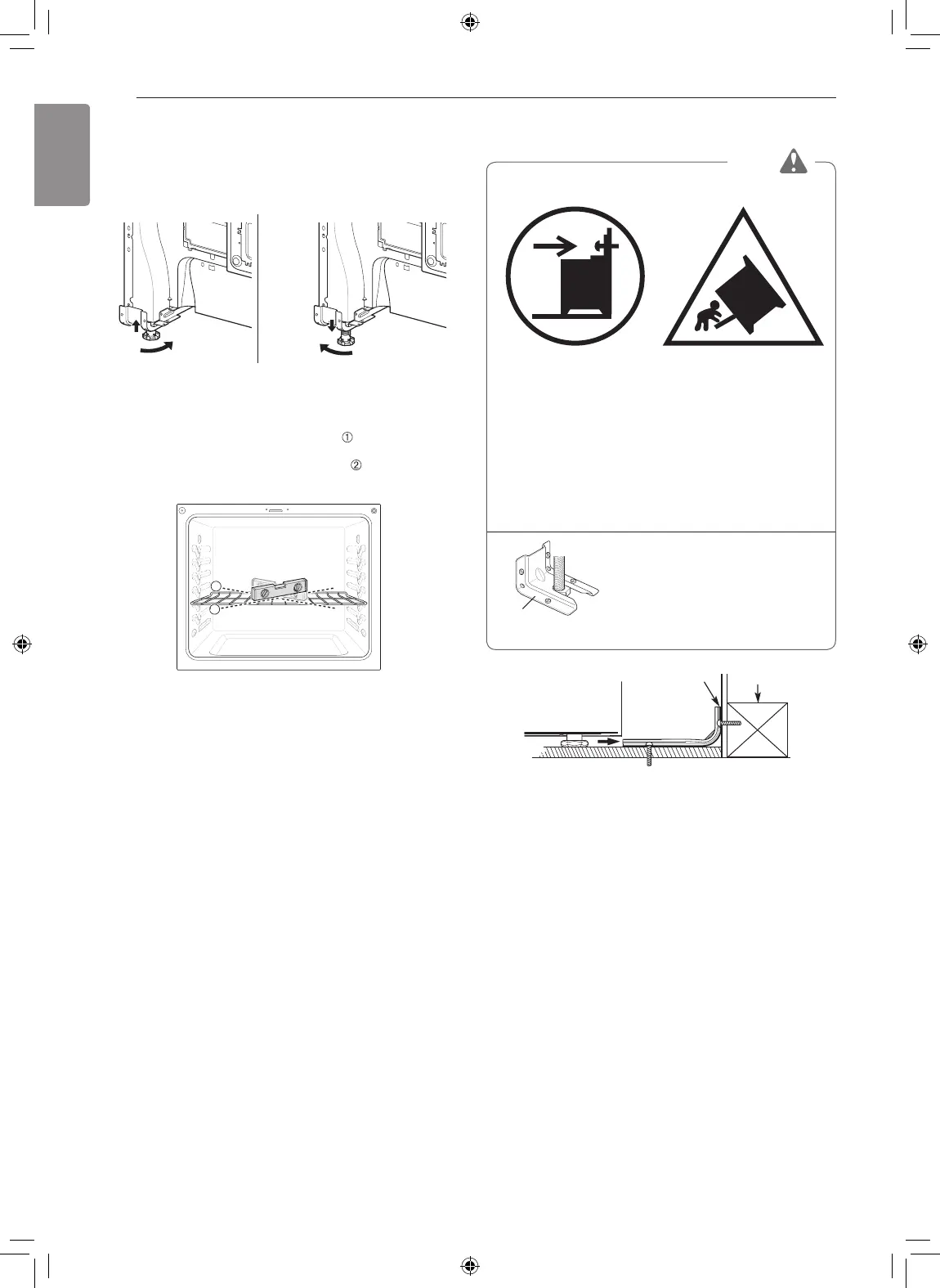 ①

②